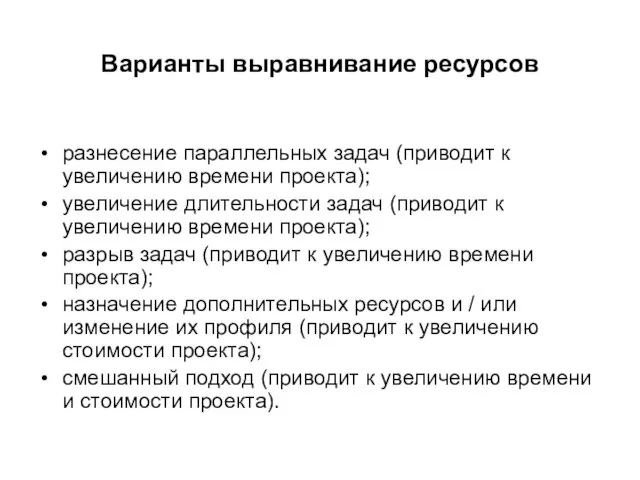 Варианты выравнивание ресурсов

• разнесение параллельных задач (приводит к увеличению времени проекта);
• увеличение длительности задач (приводит к увеличению времени проекта);
• разрыв задач (приводит к увеличению времени проекта);
• назначение дополнительных ресурсов и / или изменение их профиля (приводит к увеличению стоимости проекта);
• смешанный подход (приводит к увеличению времени и стоимости проекта).